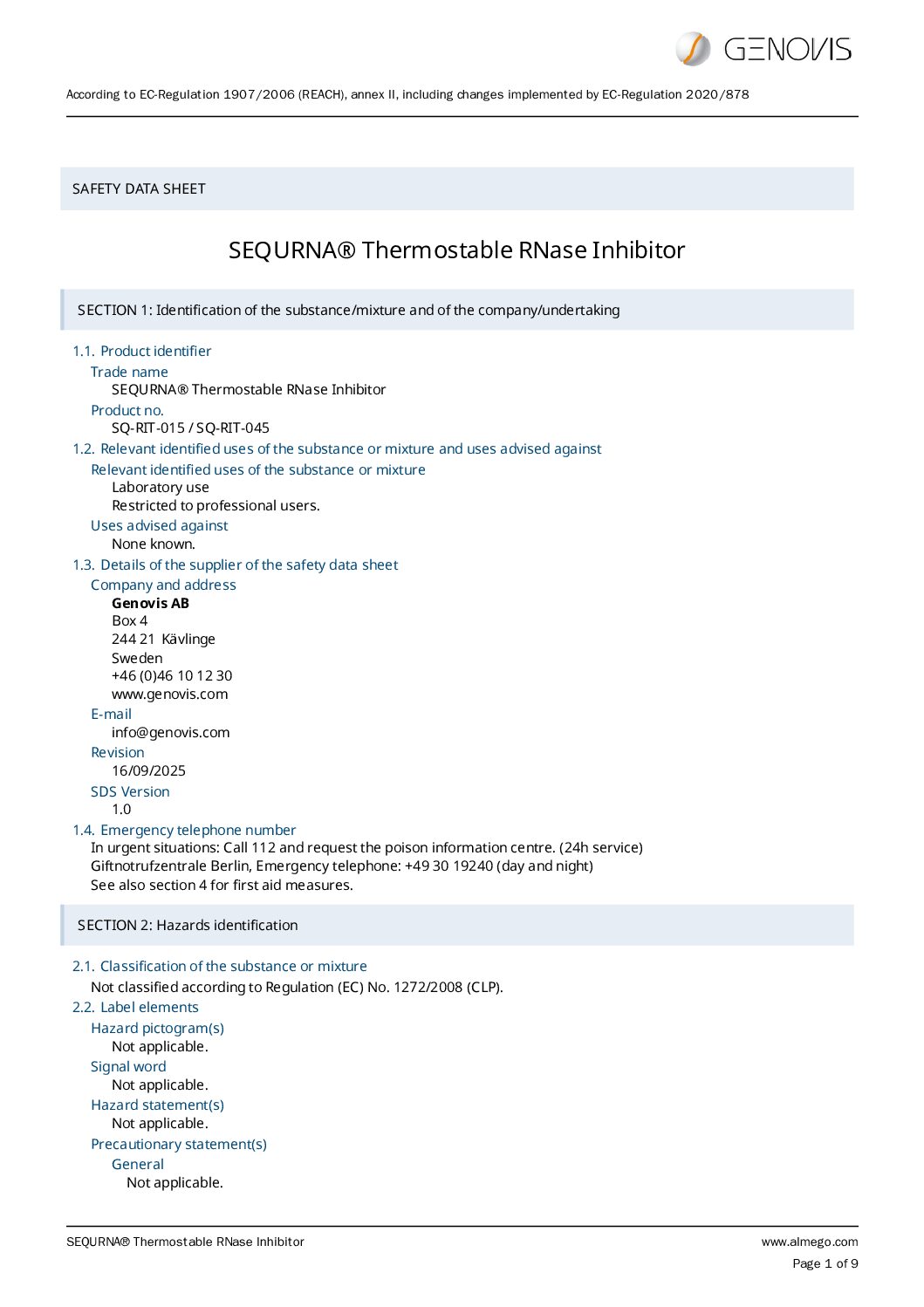 GENOVIS

According to EC-Regulation 1907/2006 (REACH), annex II, including changes implemented by EC-Regulation 2020/878

SAFETY DATA SHEET

SEQURNA® Thermostable RNase Inhibitor

SECTION 1: Identification of the substance/mixture and of the company/undertaking

1.1. Product identifier

Trade name

SEQURNA® Thermostable RNase Inhibitor

Product no.

SQ-RIT-015 / SQ-RIT-045

1.2. Relevant identified uses of the substance or mixture and uses advised against

Relevant identified uses of the substance or mixture

Laboratory use

Restricted to professional users.

Uses advised against

None known.

1.3. Details of the supplier of the safety data sheet

Company and address

Genovis AB
Box 4
244 21 Kävlinge
Sweden
+46 (0)46 10 12 30
www.genovis.com

E-mail

info@genovis.com

Revision

16/09/2025

SDS Version

1.0

1.4. Emergency telephone number

In urgent situations: Call 112 and request the poison information centre. (24h service)
Giftnotrufzentrale Berlin, Emergency telephone: +49 30 19240 (day and night)
See also section 4 for first aid measures.

SECTION 2: Hazards identification

2.1. Classification of the substance or mixture

Not classified according to Regulation (EC) No. 1272/2008 (CLP).

2.2. Label elements

Hazard pictogram(s)

Not applicable.

Signal word

Not applicable.

Hazard statement(s)

Not applicable.

Precautionary statement(s)

General

Not applicable.

SEQURNA® Thermostable RNase Inhibitor
www.almego.com
Page 1 of 9